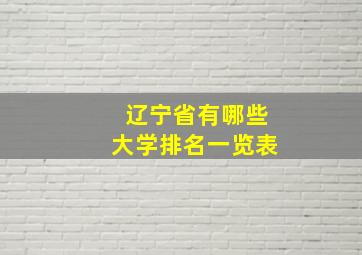 辽宁省有哪些
大学排名一览表